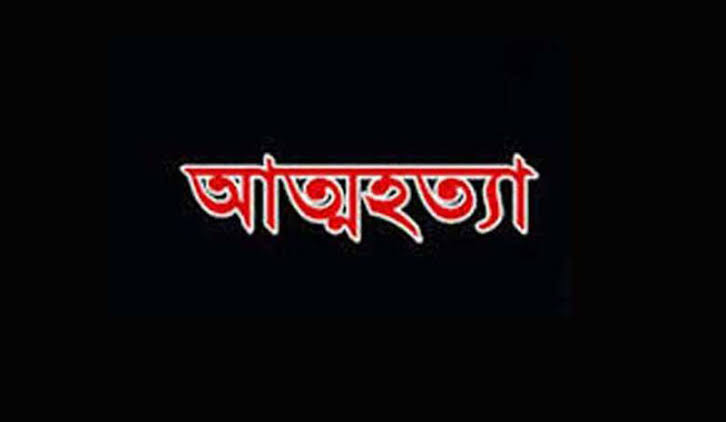 আত্মহত্যা